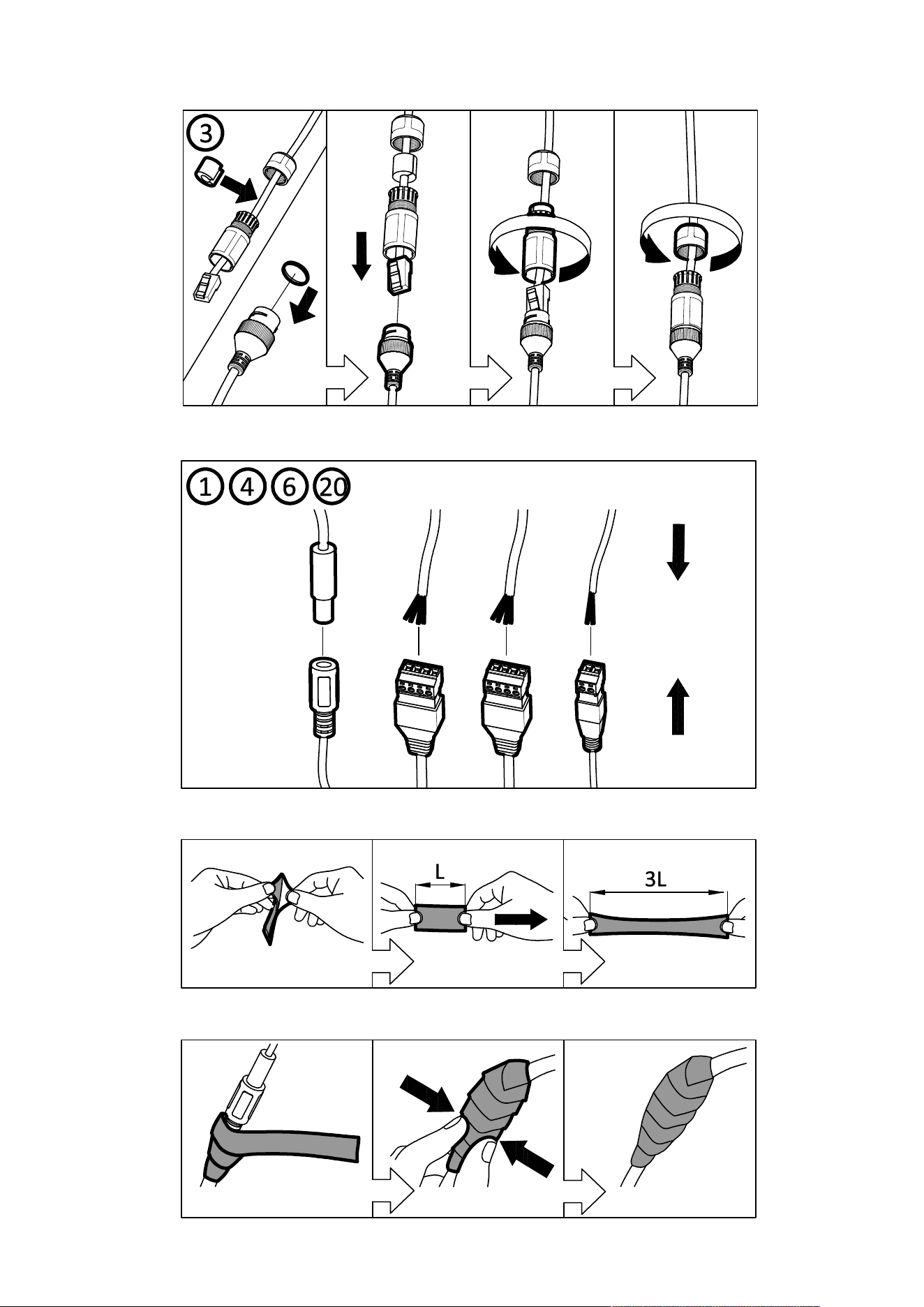 3

1 4 6 20

L

3L